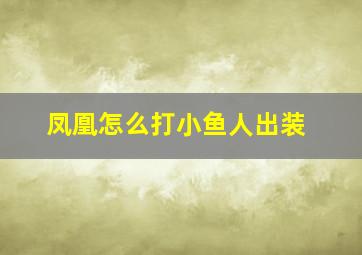 凤凰怎么打小鱼人出装